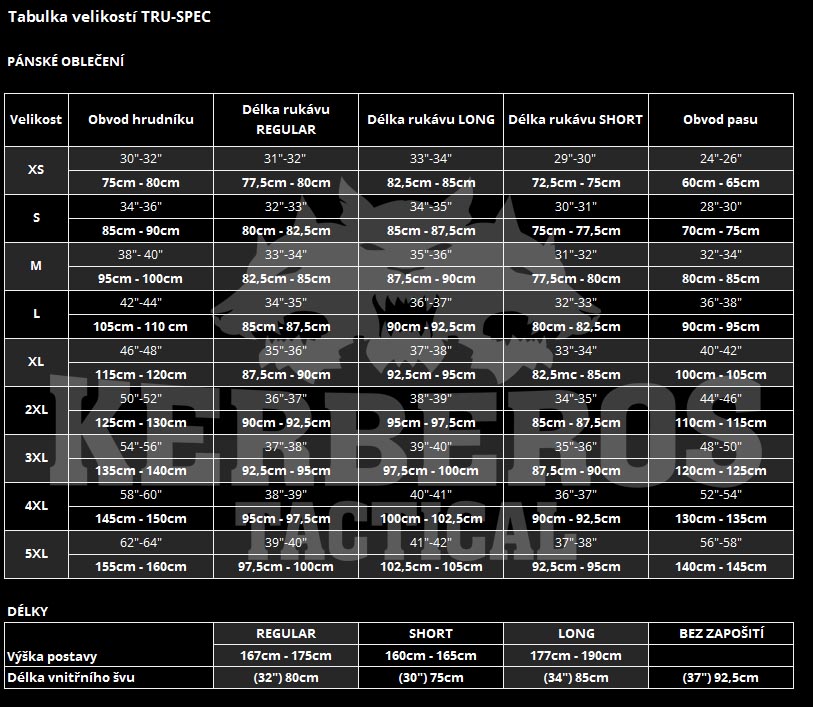 Tabulka velikostí TRU-SPEC

PÁNSKÉ OBLEČENÍ

| Velikost | Obvod hrudníku | Délka rukávu REGULAR | Délka rukávu LONG | Délka rukávu SHORT | Obvod pasu |
|---|---|---|---|---|---|
| XS | 30"-32" | 31"-32" | 33"-34" | 29"-30" | 24"-26" |
| | 75cm - 80cm | 77,5cm - 80cm | 82,5cm - 85cm | 72,5cm - 75cm | 60cm - 65cm |
| S | 34"-36" | 32"-33" | 34"-35" | 30"-31" | 28"-30" |
| | 85cm - 90cm | 80cm - 82,5cm | 85cm - 87,5cm | 75cm - 77,5cm | 70cm - 75cm |
| M | 38"- 40" | 33"-34" | 35"-36" | 31"-32" | 32"-34" |
| | 95cm - 100cm | 82,5cm - 85cm | 87,5cm - 90cm | 77,5cm - 80cm | 80cm - 85cm |
| L | 42"-44" | 34"-35" | 36"-37" | 32"-33" | 36"-38" |
| | 105cm - 110 cm | 85cm - 87,5cm | 90cm - 92,5cm | 80cm - 82,5cm | 90cm - 95cm |
| XL | 46"-48" | 35"-36" | 37"-38" | 33"-34" | 40"-42" |
| | 115cm - 120cm | 87,5cm - 90cm | 92,5cm - 95cm | 82,5mc - 85cm | 100cm - 105cm |
| 2XL | 50"-52" | 36"-37" | 38"-39" | 34"-35" | 44"-46" |
| | 125cm - 130cm | 90cm - 92,5cm | 95cm - 97,5cm | 85cm - 87,5cm | 110cm - 115cm |
| 3XL | 54"-56" | 37"-38" | 39"-40" | 35"-36" | 48"-50" |
| | 135cm - 140cm | 92,5cm - 95cm | 97,5cm - 100cm | 87,5cm - 90cm | 120cm - 125cm |
| 4XL | 58"-60" | 38"-39" | 40"-41" | 36"-37" | 52"-54" |
| | 145cm - 150cm | 95cm - 97,5cm | 100cm - 102,5cm | 90cm - 92,5cm | 130cm - 135cm |
| 5XL | 62"-64" | 39"-40" | 41"-42" | 37"-38" | 56"-58" |
| | 155cm - 160cm | 97,5cm - 100cm | 102,5cm - 105cm | 92,5cm - 95cm | 140cm - 145cm |

KERBEROS TACTICAL

DÉLKY

| | REGULAR | SHORT | LONG | BEZ ZAPOŠITÍ |
|---|---|---|---|---|
| Výška postavy | 167cm - 175cm | 160cm - 165cm | 177cm - 190cm | |
| Délka vnitřního švu | (32") 80cm | (30") 75cm | (34") 85cm | (37") 92,5cm |